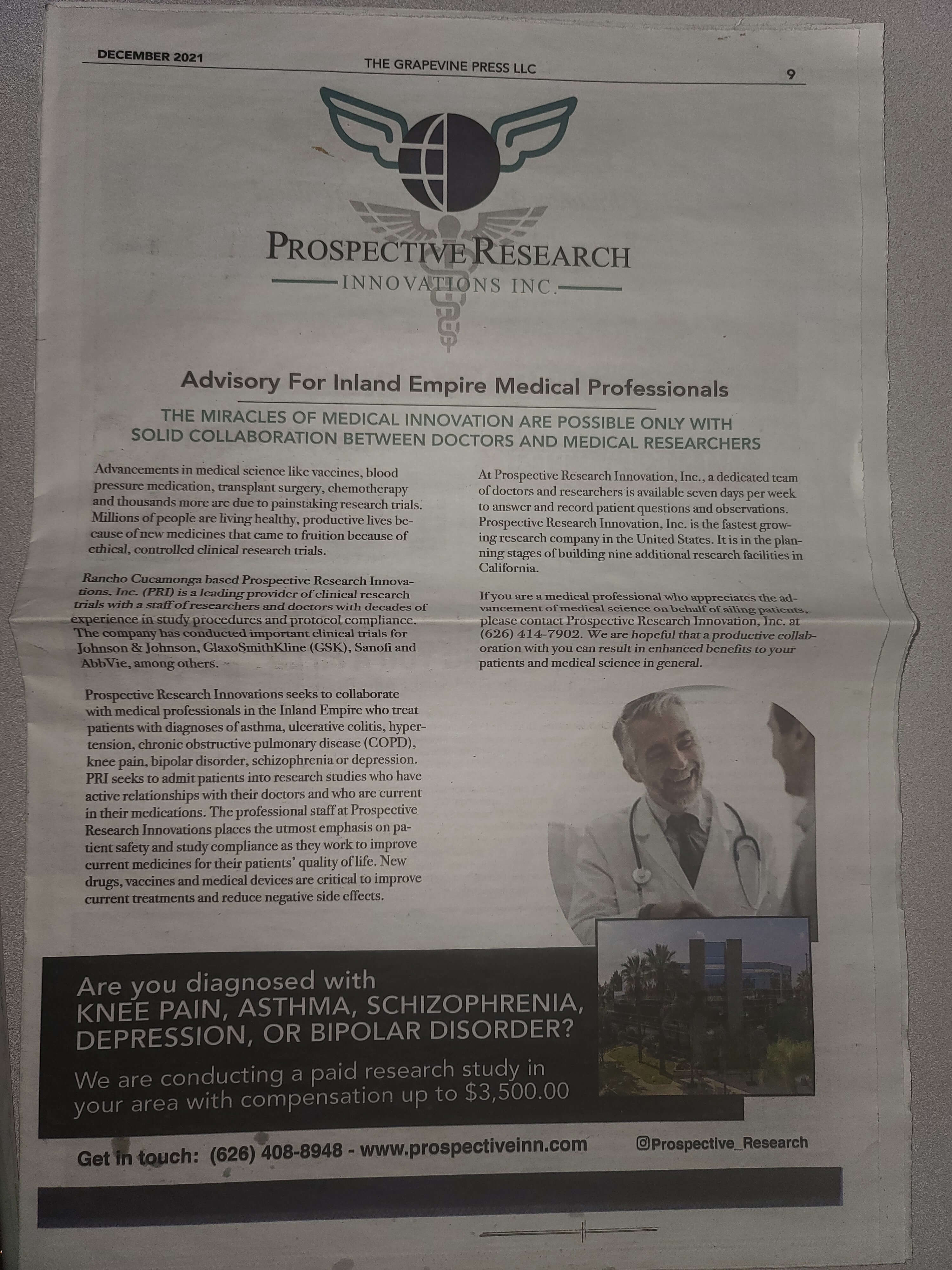 DECEMBER 2021
THE GRAPEVINE PRESS LLC
9

PROSPECTIVE RESEARCH
INNOVATIONS INC.

Advisory For Inland Empire Medical Professionals

THE MIRACLES OF MEDICAL INNOVATION ARE POSSIBLE ONLY WITH SOLID COLLABORATION BETWEEN DOCTORS AND MEDICAL RESEARCHERS

Advancements in medical science like vaccines, blood pressure medication, transplant surgery, chemotherapy and thousands more are due to painstaking research trials. Millions of people are living healthy, productive lives because of new medicines that came to fruition because of ethical, controlled clinical research trials.

Rancho Cucamonga based Prospective Research Innovations, Inc. (PRI) is a leading provider of clinical research trials with a staff of researchers and doctors with decades of experience in study procedures and protocol compliance. The company has conducted important clinical trials for Johnson & Johnson, GlaxoSmithKline (GSK), Sanofi and AbbVie, among others.

Prospective Research Innovations seeks to collaborate with medical professionals in the Inland Empire who treat patients with diagnoses of asthma, ulcerative colitis, hypertension, chronic obstructive pulmonary disease (COPD), knee pain, bipolar disorder, schizophrenia or depression. PRI seeks to admit patients into research studies who have active relationships with their doctors and who are current in their medications. The professional staff at Prospective Research Innovations places the utmost emphasis on patient safety and study compliance as they work to improve current medicines for their patients' quality of life. New drugs, vaccines and medical devices are critical to improve current treatments and reduce negative side effects.

At Prospective Research Innovation, Inc., a dedicated team of doctors and researchers is available seven days per week to answer and record patient questions and observations. Prospective Research Innovation, Inc. is the fastest growing research company in the United States. It is in the planning stages of building nine additional research facilities in California.

If you are a medical professional who appreciates the advancement of medical science on behalf of ailing patients, please contact Prospective Research Innovation, Inc. at (626) 414-7902. We are hopeful that a productive collaboration with you can result in enhanced benefits to your patients and medical science in general.

Are you diagnosed with
KNEE PAIN, ASTHMA, SCHIZOPHRENIA, DEPRESSION, OR BIPOLAR DISORDER?
We are conducting a paid research study in your area with compensation up to $3,500.00

Get in touch: (626) 408-8948 - www.prospectiveinn.com
Prospective_Research